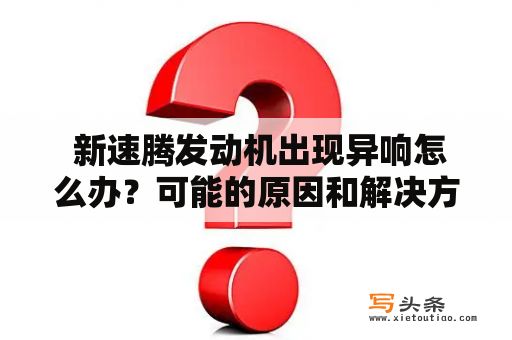 新速腾发动机出现异响怎么办？可能的原因和解决方

写头条
www.xietoutiao.com